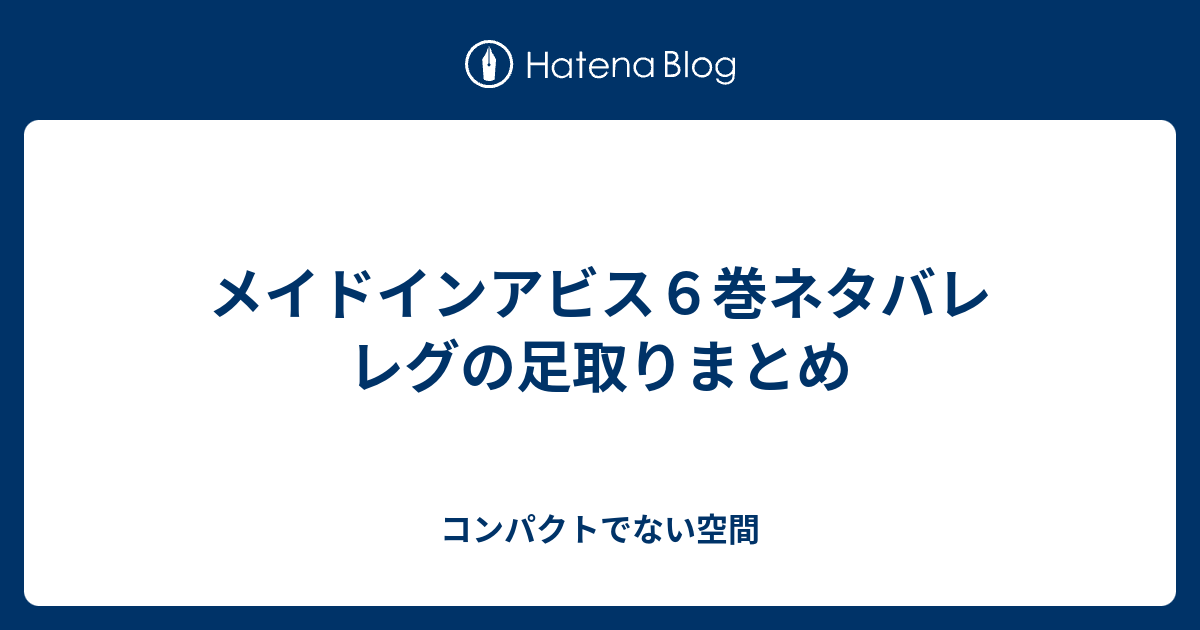 Hatena Blog

メイドインアビス６巻ネタバレ レグの足取りまとめ

コンパクトでない空間